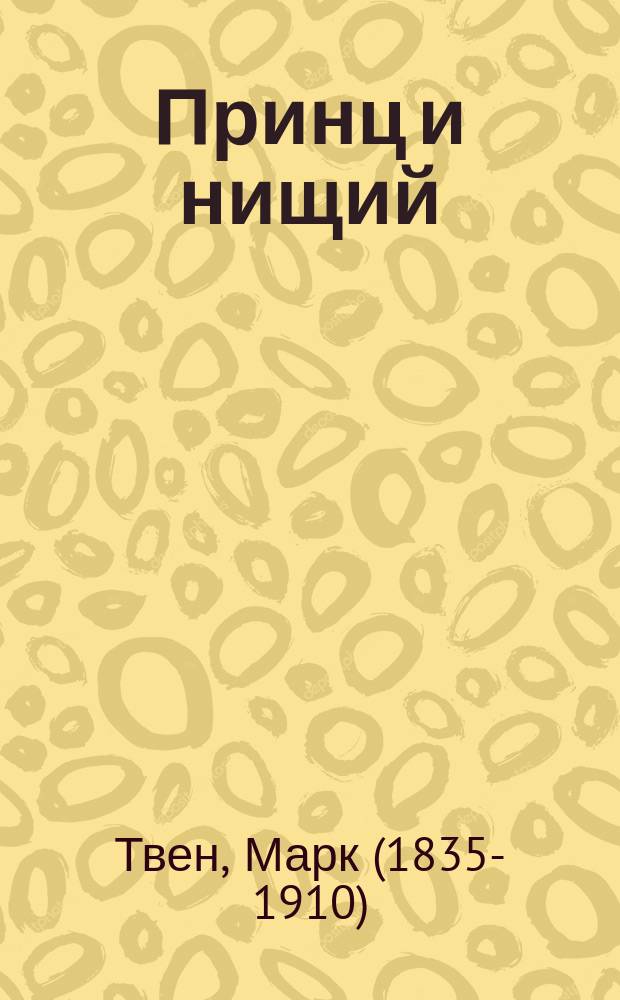 Принц и нищий

Твен, Марк (1835-1910)